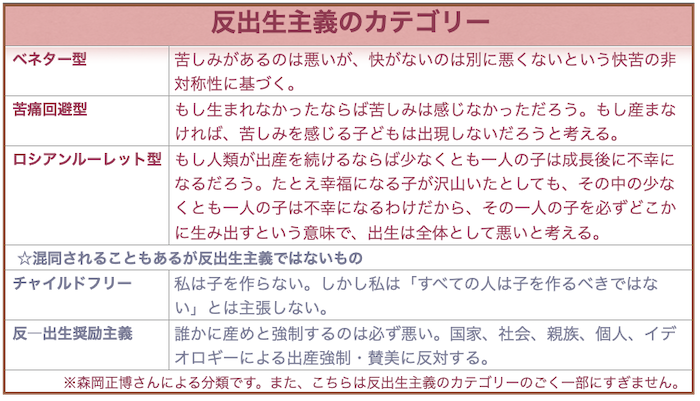 反出生主義のカテゴリー

| ベネター型 | 苦しみがあるのは悪いが、快がないのは別に悪くないという快苦の非対称性に基づく。 |
|---|---|
| 苦痛回避型 | もし生まれなかったならば苦しみは感じなかっただろう。もし産まなければ、苦しみを感じる子どもは出現しないだろうと考える。 |
| ロシアンルーレット型 | もし人類が出産を続けるならば少なくとも一人の子は成長後に不幸になるだろう。たとえ幸福になる子が沢山いたとしても、その中の少なくとも一人の子は不幸になるわけだから、その一人の子を必ずどこかに生み出すという意味で、出生は全体として悪いと考える。 |
| ☆混同されることもあるが反出生主義ではないもの | |
| チャイルドフリー | 私は子を作らない。しかし私は「すべての人は子を作るべきではない」とは主張しない。 |
| 反―出生奨励主義 | 誰かに産めと強制するのは必ず悪い。国家、社会、親族、個人、イデオロギーによる出産強制・賛美に反対する。 |

※森岡正博さんによる分類です。また、こちらは反出生主義のカテゴリーのごく一部にすぎません。